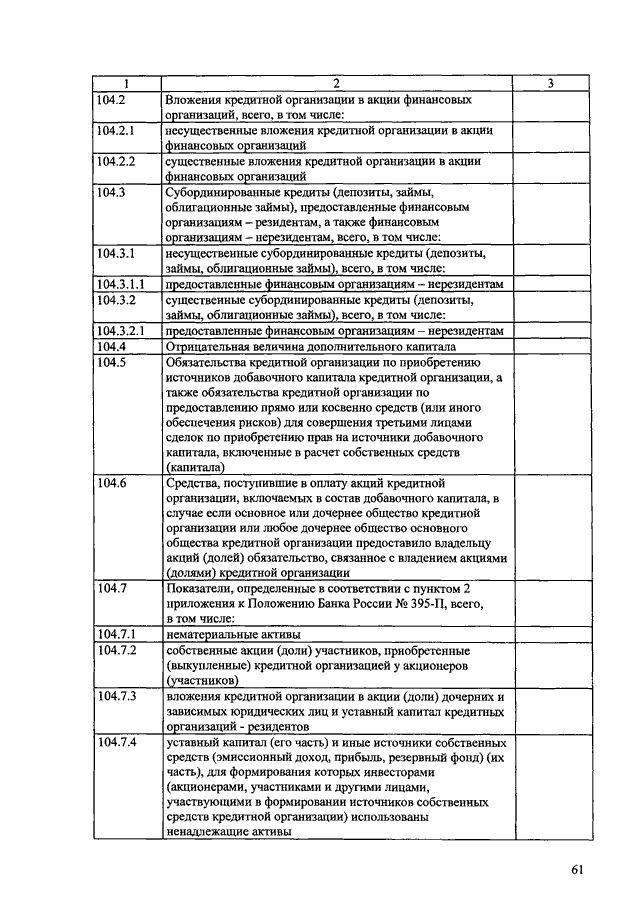 | 1 | 2 | 3 |
|---|---|---|
| 104.2 | Вложения кредитной организации в акции финансовых организаций, всего, в том числе: | |
| 104.2.1 | несущественные вложения кредитной организации в акции финансовых организаций | |
| 104.2.2 | существенные вложения кредитной организации в акции финансовых организаций | |
| 104.3 | Субординированные кредиты (депозиты, займы, облигационные займы), предоставленные финансовым организациям – резидентам, а также финансовым организациям – нерезидентам, всего, в том числе: | |
| 104.3.1 | несущественные субординированные кредиты (депозиты, займы, облигационные займы), всего, в том числе: | |
| 104.3.1.1 | предоставленные финансовым организациям – нерезидентам | |
| 104.3.2 | существенные субординированные кредиты (депозиты, займы, облигационные займы), всего, в том числе: | |
| 104.3.2.1 | предоставленные финансовым организациям – нерезидентам | |
| 104.4 | Отрицательная величина дополнительного капитала | |
| 104.5 | Обязательства кредитной организации по приобретению источников добавочного капитала кредитной организации, а также обязательства кредитной организации по предоставлению прямо или косвенно средств (или иного обеспечения рисков) для совершения третьими лицами сделок по приобретению прав на источники добавочного капитала, включенные в расчет собственных средств (капитала) | |
| 104.6 | Средства, поступившие в оплату акций кредитной организации, включаемых в состав добавочного капитала, в случае если основное или дочернее общество кредитной организации или любое дочернее общество основного общества кредитной организации предоставило владельцу акций (долей) обязательство, связанное с владением акциями (долями) кредитной организации | |
| 104.7 | Показатели, определенные в соответствии с пунктом 2 приложения к Положению Банка России № 395-П, всего, в том числе: | |
| 104.7.1 | нематериальные активы | |
| 104.7.2 | собственные акции (доли) участников, приобретенные (выкупленные) кредитной организацией у акционеров (участников) | |
| 104.7.3 | вложения кредитной организации в акции (доли) дочерних и зависимых юридических лиц и уставный капитал кредитных организаций - резидентов | |
| 104.7.4 | уставный капитал (его часть) и иные источники собственных средств (эмиссионный доход, прибыль, резервный фонд) (их часть), для формирования которых инвесторами (акционерами, участниками и другими лицами, участвующими в формировании источников собственных средств кредитной организации) использованы ненадлежащие активы | |

61